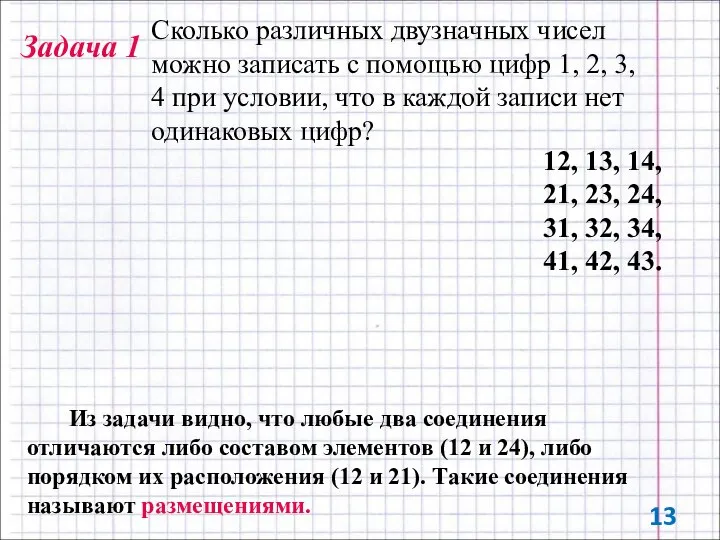 Задача 1

Сколько различных двузначных чисел можно записать с помощью цифр 1, 2, 3, 4 при условии, что в каждой записи нет одинаковых цифр?

12, 13, 14,
21, 23, 24,
31, 32, 34,
41, 42, 43.

Из задачи видно, что любые два соединения отличаются либо составом элементов (12 и 24), либо порядком их расположения (12 и 21). Такие соединения называют размещениями.

13